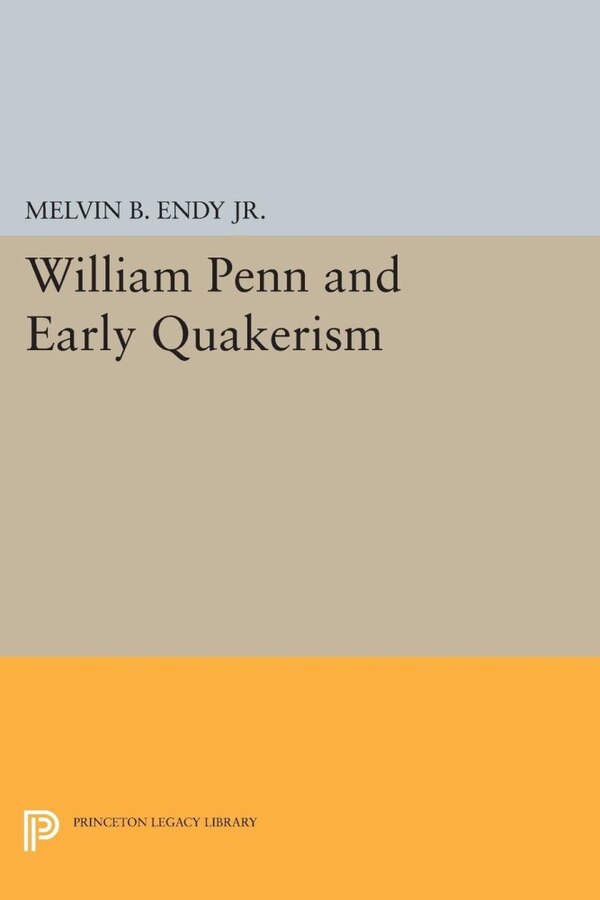 MELVIN B. ENDY JR.

William Penn and Early Quakerism

PRINCETON LEGACY LIBRARY